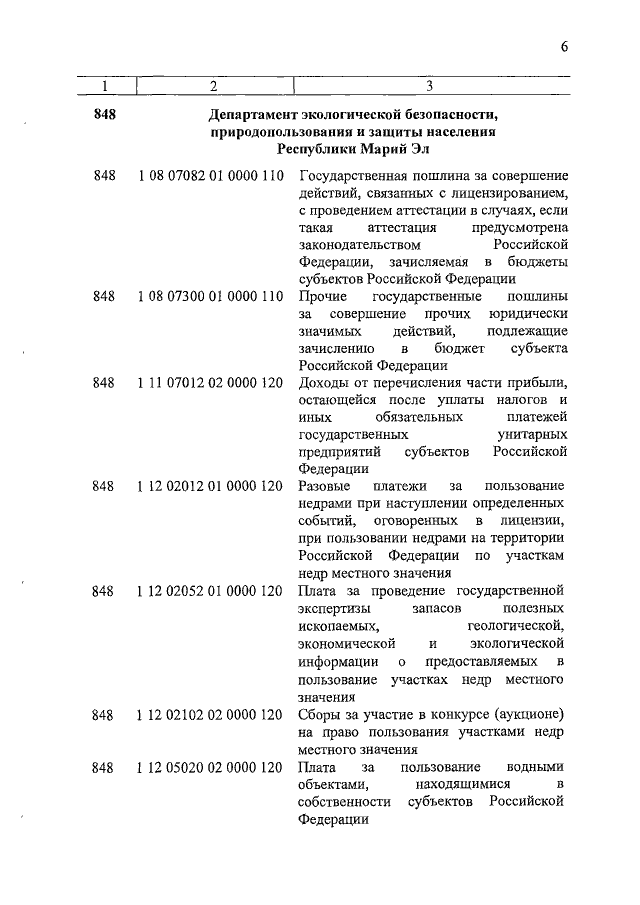 6

| 1 | 2 | 3 |
|---|---|---|
| **848** | | **Департамент экологической безопасности, природопользования и защиты населения Республики Марий Эл** |
| 848 | 1 08 07082 01 0000 110 | Государственная пошлина за совершение действий, связанных с лицензированием, с проведением аттестации в случаях, если такая аттестация предусмотрена законодательством Российской Федерации, зачисляемая в бюджеты субъектов Российской Федерации |
| 848 | 1 08 07300 01 0000 110 | Прочие государственные пошлины за совершение прочих юридически значимых действий, подлежащие зачислению в бюджет субъекта Российской Федерации |
| 848 | 1 11 07012 02 0000 120 | Доходы от перечисления части прибыли, остающейся после уплаты налогов и иных обязательных платежей государственных унитарных предприятий субъектов Российской Федерации |
| 848 | 1 12 02012 01 0000 120 | Разовые платежи за пользование недрами при наступлении определенных событий, оговоренных в лицензии, при пользовании недрами на территории Российской Федерации по участкам недр местного значения |
| 848 | 1 12 02052 01 0000 120 | Плата за проведение государственной экспертизы запасов полезных ископаемых, геологической, экономической и экологической информации о предоставляемых в пользование участках недр местного значения |
| 848 | 1 12 02102 02 0000 120 | Сборы за участие в конкурсе (аукционе) на право пользования участками недр местного значения |
| 848 | 1 12 05020 02 0000 120 | Плата за пользование водными объектами, находящимися в собственности субъектов Российской Федерации |